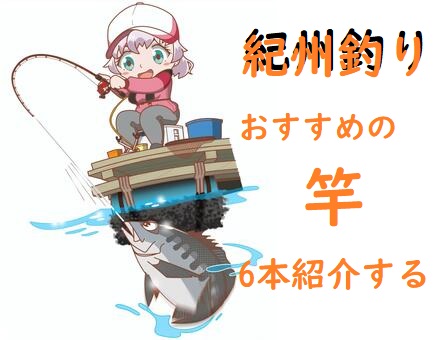 紀州釣り

おすすめの

竿

6本紹介する